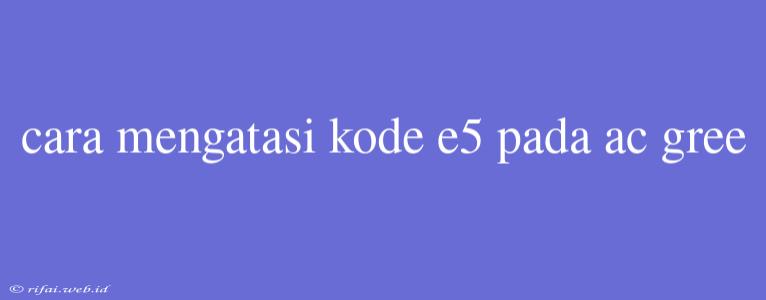 cara mengatasi kode e5 pada ac gree

© rifai.web.id